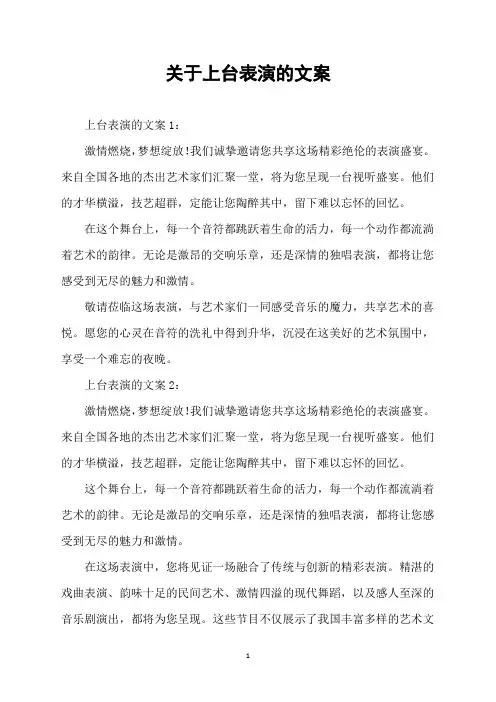 关于上台表演的文案

上台表演的文案 1：

激情燃烧，梦想绽放！我们诚挚邀请您共享这场精彩绝伦的表演盛宴。来自全国各地的杰出艺术家们汇聚一堂，将为您呈现一台视听盛宴。他们的才华横溢，技艺超群，定能让您陶醉其中，留下难以忘怀的回忆。

在这个舞台上，每一个音符都跳跃着生命的活力，每一个动作都流淌着艺术的韵律。无论是激昂的交响乐章，还是深情的独唱表演，都将让您感受到无尽的魅力和激情。

敬请莅临这场表演，与艺术家们一同感受音乐的魔力，共享艺术的喜悦。愿您的心灵在音符的洗礼中得到升华，沉浸在这美好的艺术氛围中，享受一个难忘的夜晚。

上台表演的文案 2：

激情燃烧，梦想绽放！我们诚挚邀请您共享这场精彩绝伦的表演盛宴。来自全国各地的杰出艺术家们汇聚一堂，将为您呈现一台视听盛宴。他们的才华横溢，技艺超群，定能让您陶醉其中，留下难以忘怀的回忆。

这个舞台上，每一个音符都跳跃着生命的活力，每一个动作都流淌着艺术的韵律。无论是激昂的交响乐章，还是深情的独唱表演，都将让您感受到无尽的魅力和激情。

在这场表演中，您将见证一场融合了传统与创新的精彩表演。精湛的戏曲表演、韵味十足的民间艺术、激情四溢的现代舞蹈，以及感人至深的音乐剧演出，都将为您呈现。这些节目不仅展示了我国丰富多样的艺术文

1